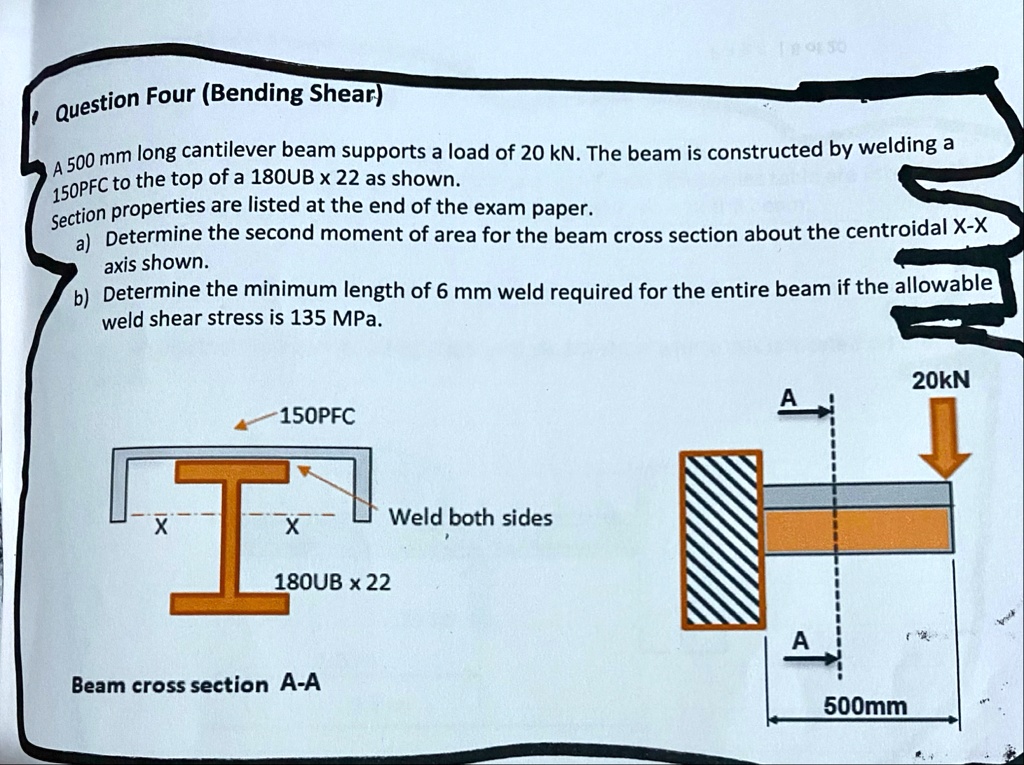 Question Four (Bending Shear)

A 500 mm long cantilever beam supports a load of 20 kN. The beam is constructed by welding a 150PFC to the top of a 180UB x 22 as shown.
Section properties are listed at the end of the exam paper.

a) Determine the second moment of area for the beam cross section about the centroidal X-X axis shown.

b) Determine the minimum length of 6 mm weld required for the entire beam if the allowable weld shear stress is 135 MPa.

150PFC

X X

Weld both sides

180UB x 22

Beam cross section A-A

A

20kN

A

500mm